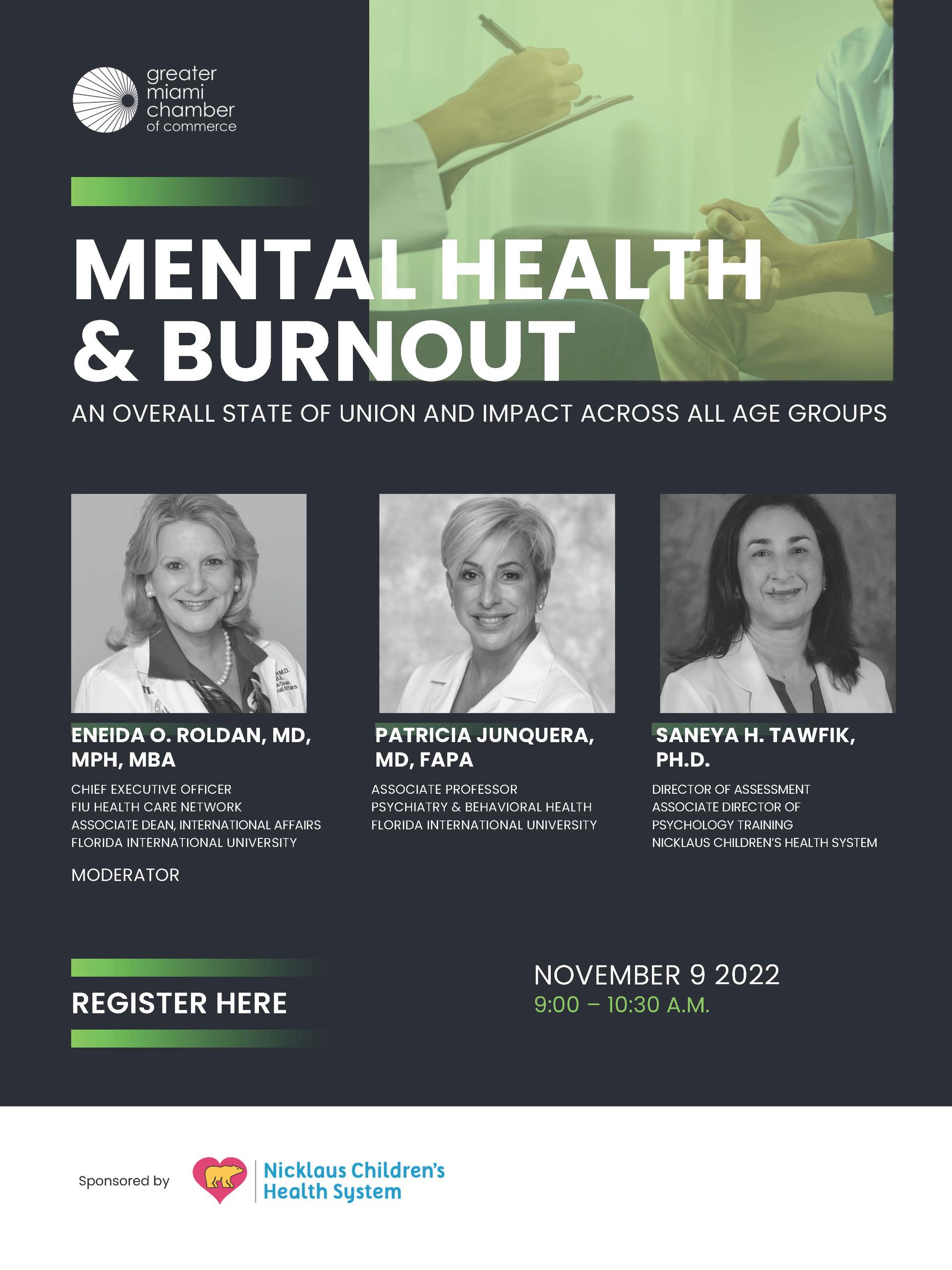 greater miami chamber of commerce

MENTAL HEALTH & BURNOUT

AN OVERALL STATE OF UNION AND IMPACT ACROSS ALL AGE GROUPS

ENEIDA O. ROLDAN, MD, MPH, MBA

CHIEF EXECUTIVE OFFICER
FIU HEALTH CARE NETWORK
ASSOCIATE DEAN, INTERNATIONAL AFFAIRS
FLORIDA INTERNATIONAL UNIVERSITY

MODERATOR

PATRICIA JUNQUERA, MD, FAPA

ASSOCIATE PROFESSOR
PSYCHIATRY & BEHAVIORAL HEALTH
FLORIDA INTERNATIONAL UNIVERSITY

SANEYA H. TAWFIK, PH.D.

DIRECTOR OF ASSESSMENT
ASSOCIATE DIRECTOR OF PSYCHOLOGY TRAINING
NICKLAUS CHILDREN'S HEALTH SYSTEM

REGISTER HERE

NOVEMBER 9 2022
9:00 – 10:30 A.M.

Sponsored by Nicklaus Children's Health System